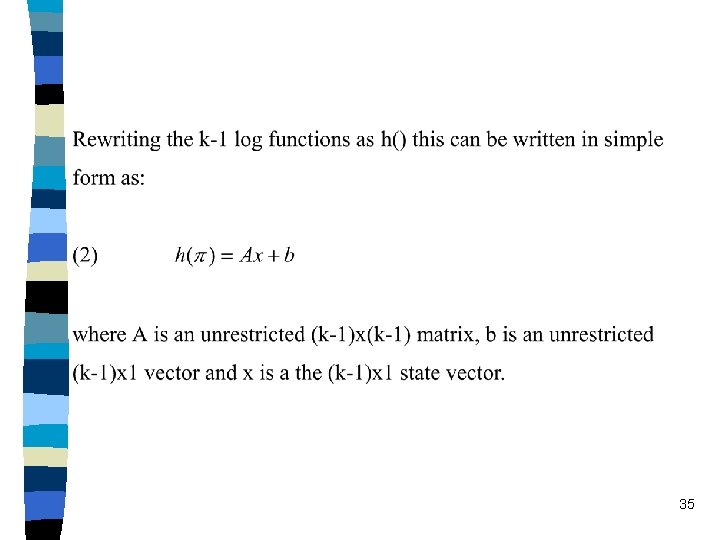 Rewriting the k-1 log functions as h() this can be written in simple form as:

(2) $h(\pi) = Ax + b$

where A is an unrestricted (k-1)x(k-1) matrix, b is an unrestricted (k-1)x1 vector and x is a the (k-1)x1 state vector.

35